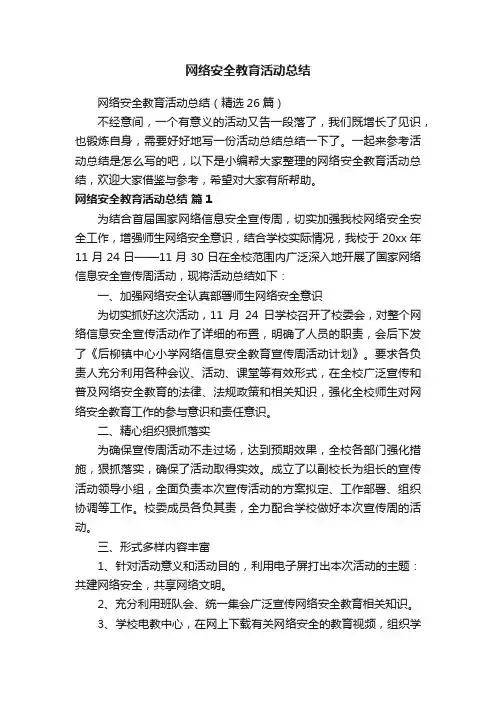 网络安全教育活动总结

网络安全教育活动总结（精选 26 篇）

不经意间，一个有意义的活动又告一段落了，我们既增长了见识，也锻炼自身，需要好好地写一份活动总结总结一下了。一起来参考活动总结是怎么写的吧，以下是小编帮大家整理的网络安全教育活动总结，欢迎大家借鉴与参考，希望对大家有所帮助。

网络安全教育活动总结 篇 1

为结合首届国家网络信息安全宣传周，切实加强我校网络安全安全工作，增强师生网络安全意识，结合学校实际情况，我校于 20xx 年 11 月 24 日——11 月 30 日在全校范围内广泛深入地开展了国家网络信息安全宣传周活动，现将活动总结如下：

一、加强网络安全认真部署师生网络安全意识

为切实抓好这次活动，11 月 24 日学校召开了校委会，对整个网络信息安全宣传活动作了详细的布置，明确了人员的职责，会后下发了《后柳镇中心小学网络信息安全教育宣传周活动计划》。要求各负责人充分利用各种会议、活动、课堂等有效形式，在全校广泛宣传和普及网络安全教育的法律、法规政策和相关知识，强化全校师生对网络安全教育工作的参与意识和责任意识。

二、精心组织狠抓落实

为确保宣传周活动不走过场，达到预期效果，全校各部门强化措施，狠抓落实，确保了活动取得实效。成立了以副校长为组长的宣传活动领导小组，全面负责本次宣传活动的方案拟定、工作部署、组织协调等工作。校委成员各负其责，全力配合学校做好本次宣传周的活动。

三、形式多样内容丰富

1、针对活动意义和活动目的，利用电子屏打出本次活动的主题：共建网络安全，共享网络文明。

2、充分利用班队会、统一集会广泛宣传网络安全教育相关知识。

3、学校电教中心，在网上下载有关网络安全的教育视频，组织学